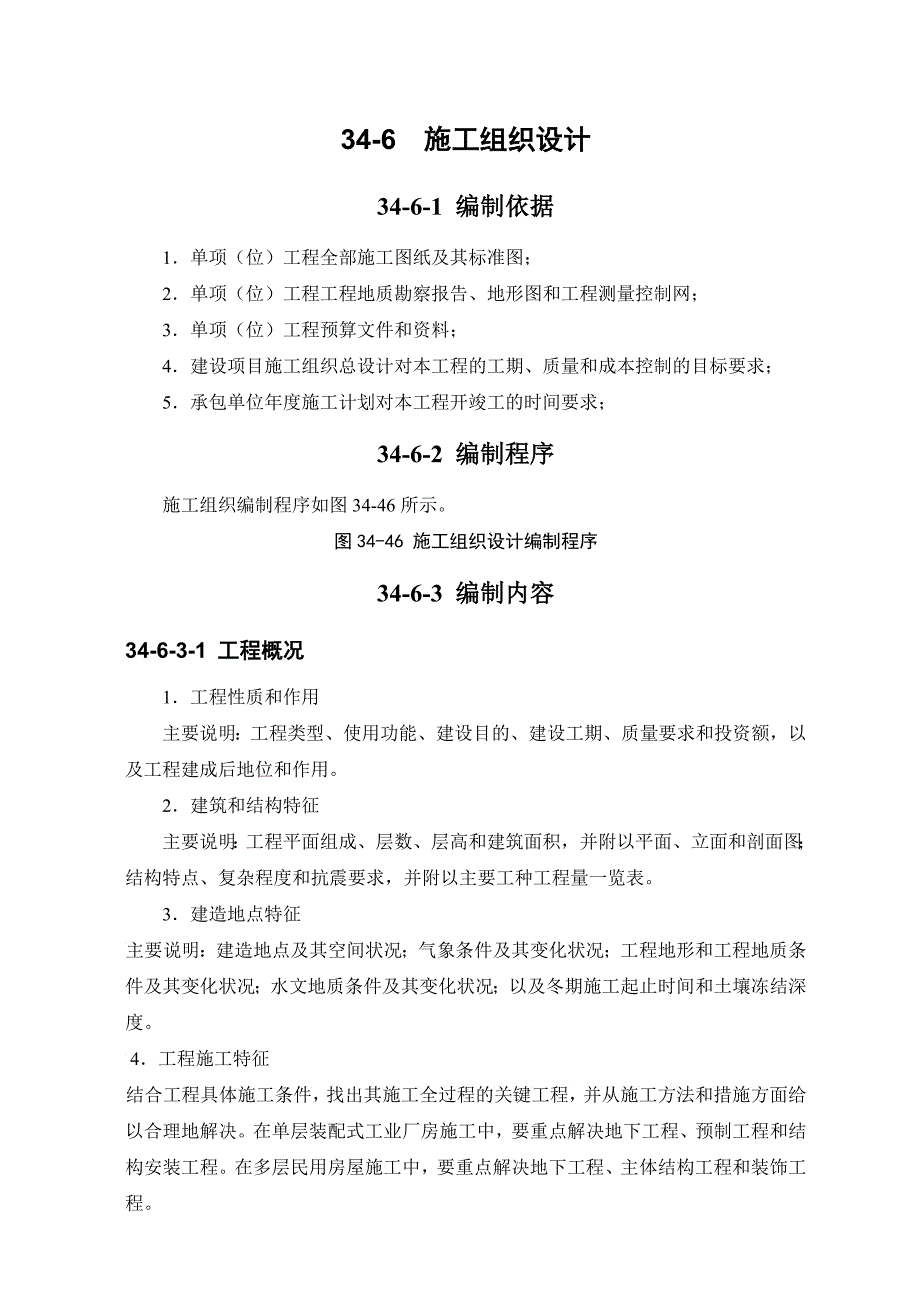 34-6　施工组织设计

34-6-1 编制依据

1．单项（位）工程全部施工图纸及其标准图；

2．单项（位）工程工程地质勘察报告、地形图和工程测量控制网；

3．单项（位）工程预算文件和资料；

4．建设项目施工组织总设计对本工程的工期、质量和成本控制的目标要求；

5．承包单位年度施工计划对本工程开竣工的时间要求；

34-6-2 编制程序

施工组织编制程序如图 34-46 所示。

图 34-46 施工组织设计编制程序

34-6-3 编制内容

34-6-3-1 工程概况

1．工程性质和作用

主要说明：工程类型、使用功能、建设目的、建设工期、质量要求和投资额，以及工程建成后地位和作用。

2．建筑和结构特征

主要说明：工程平面组成、层数、层高和建筑面积，并附以平面、立面和剖面图；结构特点、复杂程度和抗震要求，并附以主要工种工程量一览表。

3．建造地点特征

主要说明：建造地点及其空间状况；气象条件及其变化状况；工程地形和工程地质条件及其变化状况；水文地质条件及其变化状况；以及冬期施工起止时间和土壤冻结深度。

4．工程施工特征

结合工程具体施工条件，找出其施工全过程的关键工程，并从施工方法和措施方面给以合理地解决。在单层装配式工业厂房施工中，要重点解决地下工程、预制工程和结构安装工程。在多层民用房屋施工中，要重点解决地下工程、主体结构工程和装饰工程。